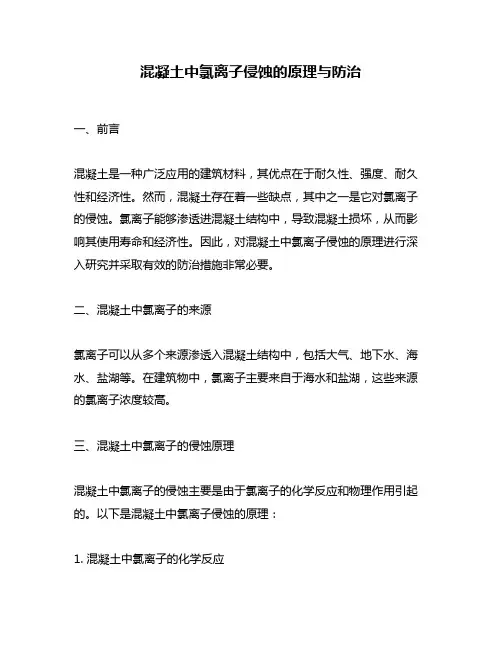 混凝土中氯离子侵蚀的原理与防治

一、前言

混凝土是一种广泛应用的建筑材料，其优点在于耐久性、强度、耐久性和经济性。然而，混凝土存在着一些缺点，其中之一是它对氯离子的侵蚀。氯离子能够渗透进混凝土结构中，导致混凝土损坏，从而影响其使用寿命和经济性。因此，对混凝土中氯离子侵蚀的原理进行深入研究并采取有效的防治措施非常必要。

二、混凝土中氯离子的来源

氯离子可以从多个来源渗透入混凝土结构中，包括大气、地下水、海水、盐湖等。在建筑物中，氯离子主要来自于海水和盐湖，这些来源的氯离子浓度较高。

三、混凝土中氯离子的侵蚀原理

混凝土中氯离子的侵蚀主要是由于氯离子的化学反应和物理作用引起的。以下是混凝土中氯离子侵蚀的原理：

1. 混凝土中氯离子的化学反应